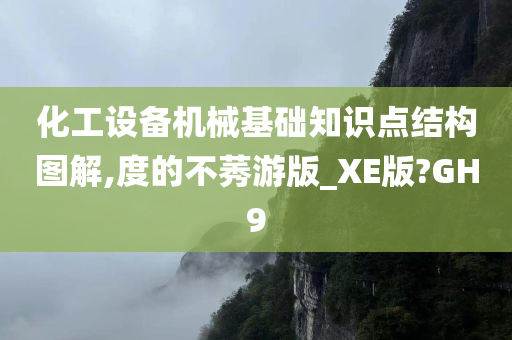 化工设备机械基础知识点结构图解,度的不莠游版_XE版?GH9